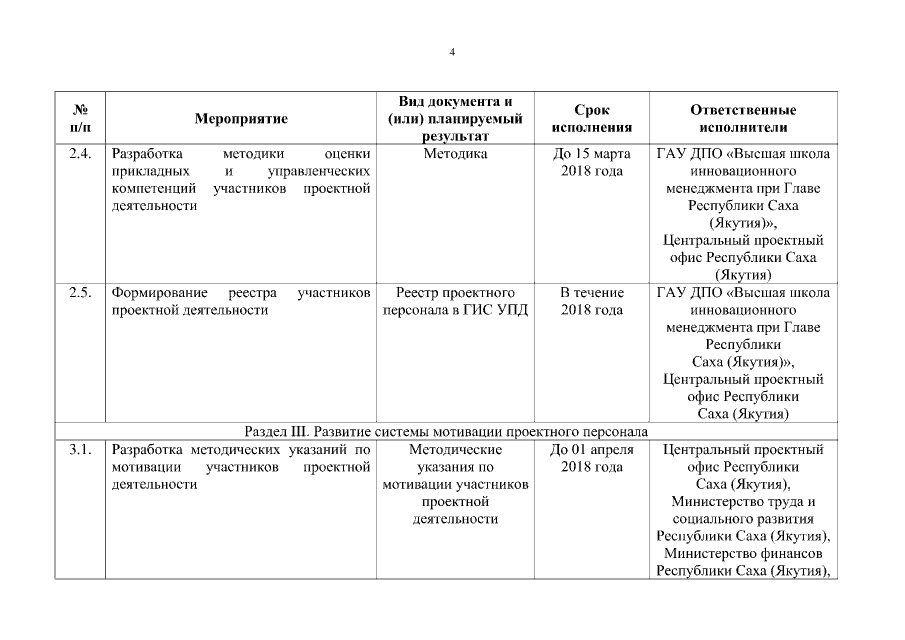 4

| № п/п | Мероприятие | Вид документа и (или) планируемый результат | Срок исполнения | Ответственные исполнители |
|---|---|---|---|---|
| 2.4. | Разработка методики оценки прикладных и управленческих компетенций участников проектной деятельности | Методика | До 15 марта 2018 года | ГАУ ДПО «Высшая школа инновационного менеджмента при Главе Республики Саха (Якутия)», Центральный проектный офис Республики Саха (Якутия) |
| 2.5. | Формирование реестра участников проектной деятельности | Реестр проектного персонала в ГИС УПД | В течение 2018 года | ГАУ ДПО «Высшая школа инновационного менеджмента при Главе Республики Саха (Якутия)», Центральный проектный офис Республики Саха (Якутия) |
| Раздел III. Развитие системы мотивации проектного персонала | | | | |
| 3.1. | Разработка методических указаний по мотивации участников проектной деятельности | Методические указания по мотивации участников проектной деятельности | До 01 апреля 2018 года | Центральный проектный офис Республики Саха (Якутия), Министерство труда и социального развития Республики Саха (Якутия), Министерство финансов Республики Саха (Якутия), |